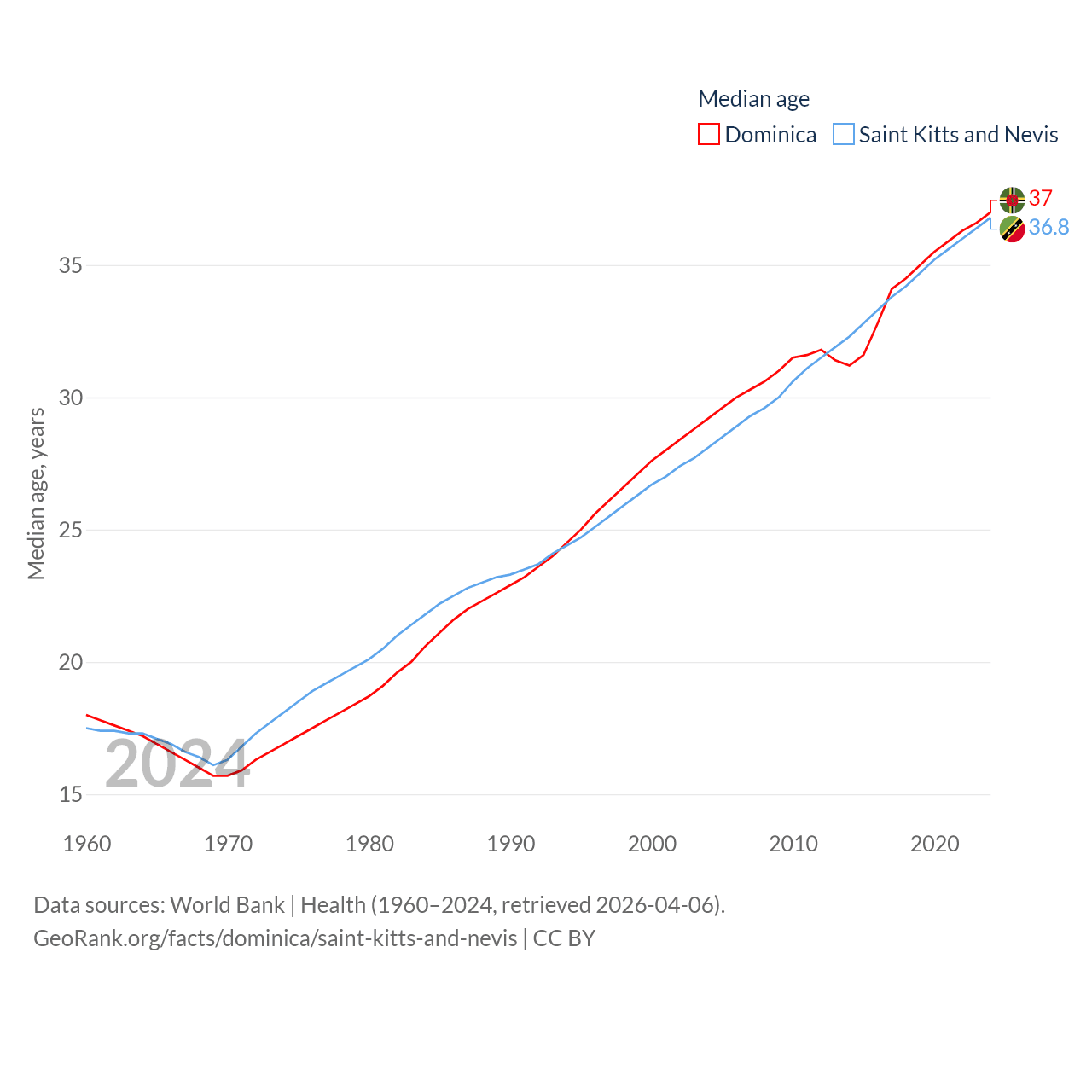 Median age
Dominica
Saint Kitts and Nevis

37
36.8

Median age, years

35
30
25
20
15

2024

1960
1970
1980
1990
2000
2010
2020

Data sources: World Bank | Health (1960–2024, retrieved 2026-04-06).
GeoRank.org/facts/dominica/saint-kitts-and-nevis | CC BY